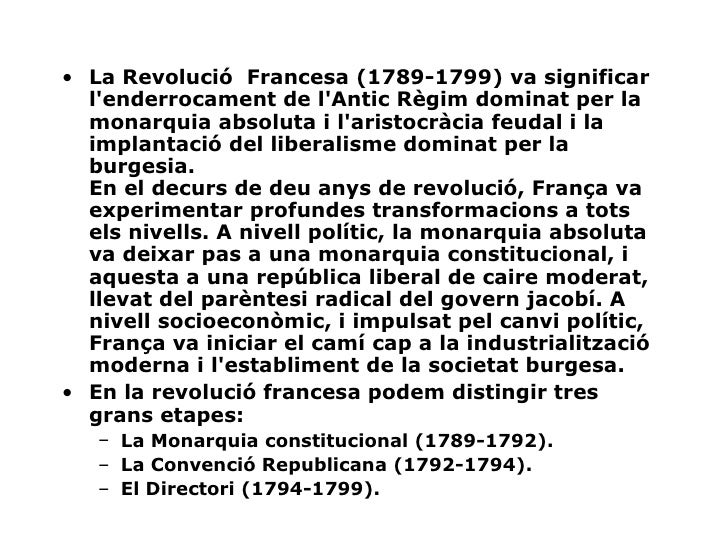 • La Revolució Francesa (1789-1799) va significar l'enderrocament de l'Antic Règim dominat per la monarquia absoluta i l'aristocràcia feudal i la implantació del liberalisme dominat per la burgesia.
En el decurs de deu anys de revolució, França va experimentar profundes transformacions a tots els nivells. A nivell polític, la monarquia absoluta va deixar pas a una monarquia constitucional, i aquesta a una república liberal de caire moderat, llevat del parèntesi radical del govern jacobí. A nivell socioeconòmic, i impulsat pel canvi polític, França va iniciar el camí cap a la industrialització moderna i l'establiment de la societat burgesa.

• En la revolució francesa podem distingir tres grans etapes:
– La Monarquia constitucional (1789-1792).
– La Convenció Republicana (1792-1794).
– El Directori (1794-1799).